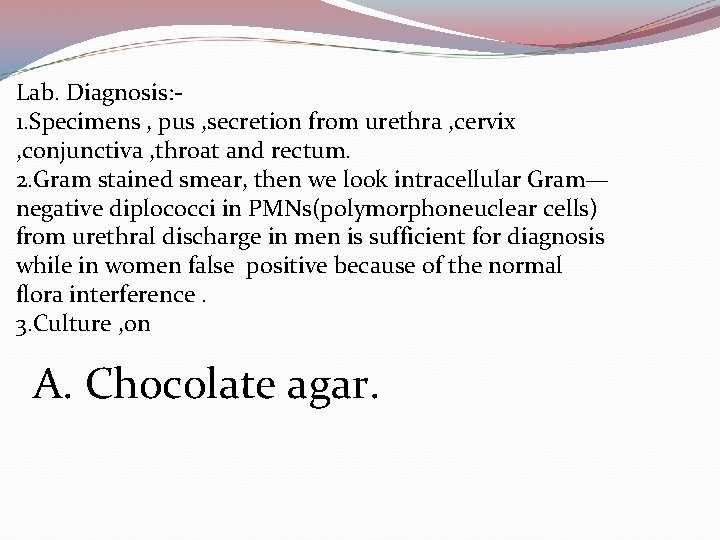 Lab. Diagnosis:-
1.Specimens , pus ,secretion from urethra ,cervix ,conjunctiva ,throat and rectum.
2.Gram stained smear, then we look intracellular Gram—negative diplococci in PMNs(polymorphoneuclear cells) from urethral discharge in men is sufficient for diagnosis while in women false positive because of the normal flora interference .
3.Culture ,on

A. Chocolate agar.